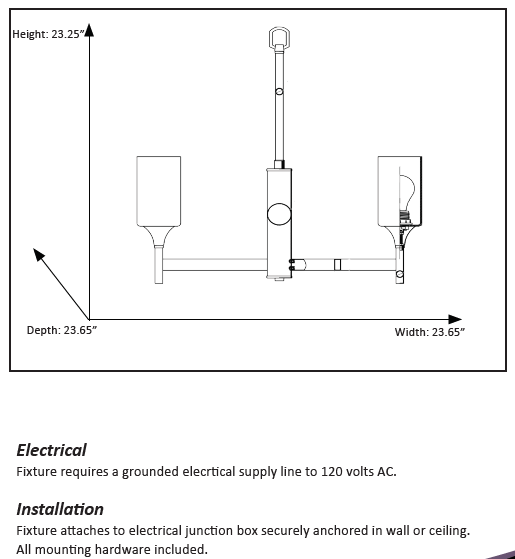 Height: 23.25”

Depth: 23.65”

Width: 23.65”

Electrical
Fixture requires a grounded elecrtical supply line to 120 volts AC.

Installation
Fixture attaches to electrical junction box securely anchored in wall or ceiling. All mounting hardware included.